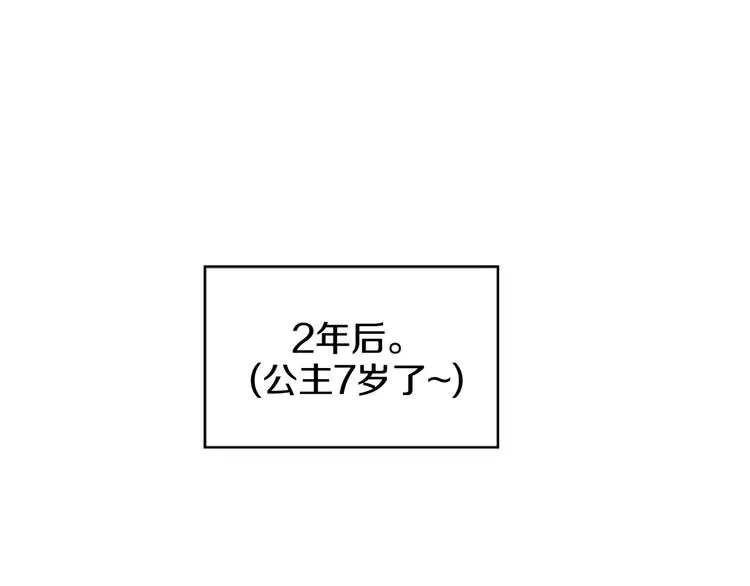 2年后。
(公主7岁了~)